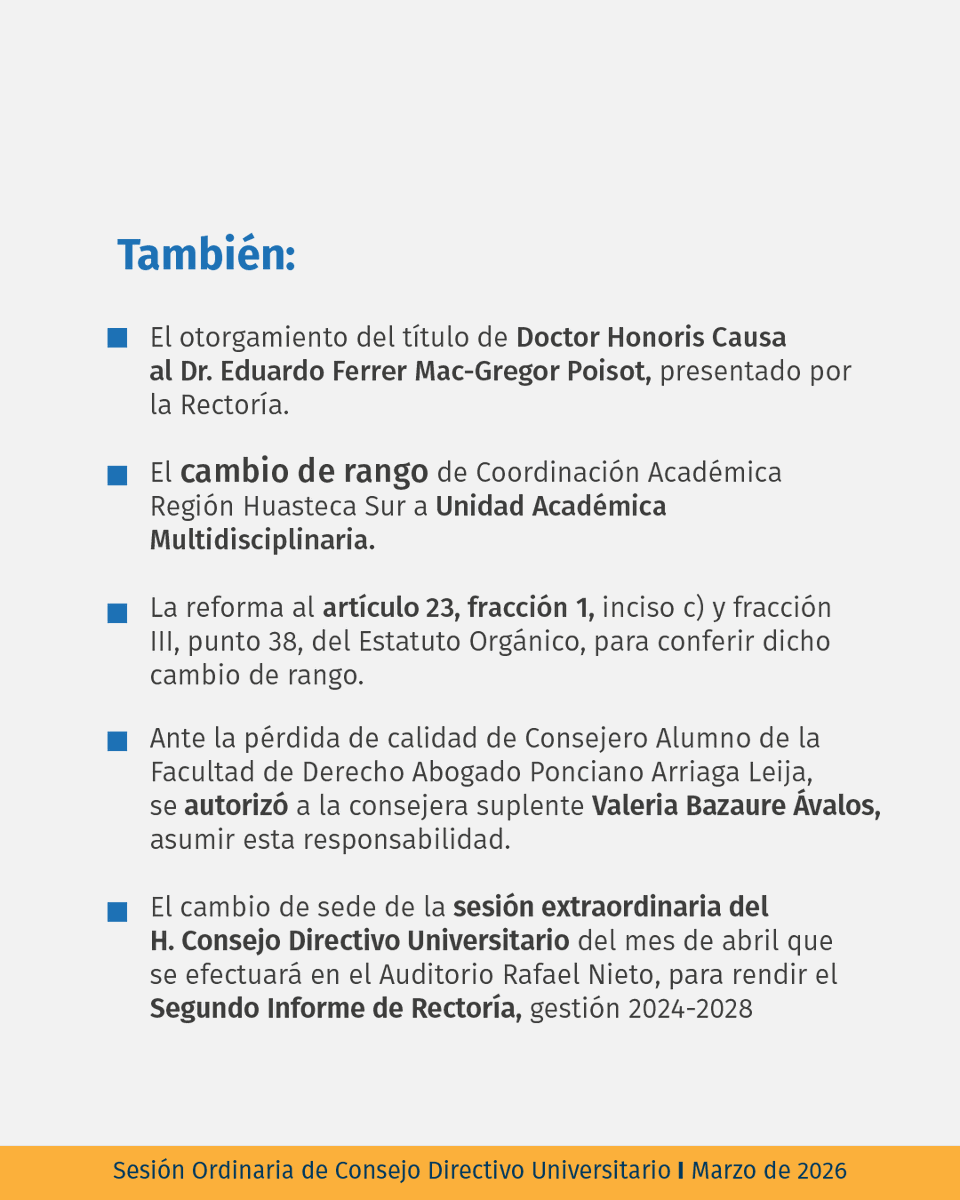 También:

• El otorgamiento del título de Doctor Honoris Causa al Dr. Eduardo Ferrer Mac-Gregor Poisot, presentado por la Rectoría.

• El cambio de rango de Coordinación Académica Región Huasteca Sur a Unidad Académica Multidisciplinaria.

• La reforma al artículo 23, fracción 1, inciso c) y fracción III, punto 38, del Estatuto Orgánico, para conferir dicho cambio de rango.

• Ante la pérdida de calidad de Consejero Alumno de la Facultad de Derecho Abogado Ponciano Arriaga Leija, se autorizó a la consejera suplente Valeria Bazaure Ávalos, asumir esta responsabilidad.

• El cambio de sede de la sesión extraordinaria del H. Consejo Directivo Universitario del mes de abril que se efectuará en el Auditorio Rafael Nieto, para rendir el Segundo Informe de Rectoría, gestión 2024-2028

Sesión Ordinaria de Consejo Directivo Universitario I Marzo de 2026